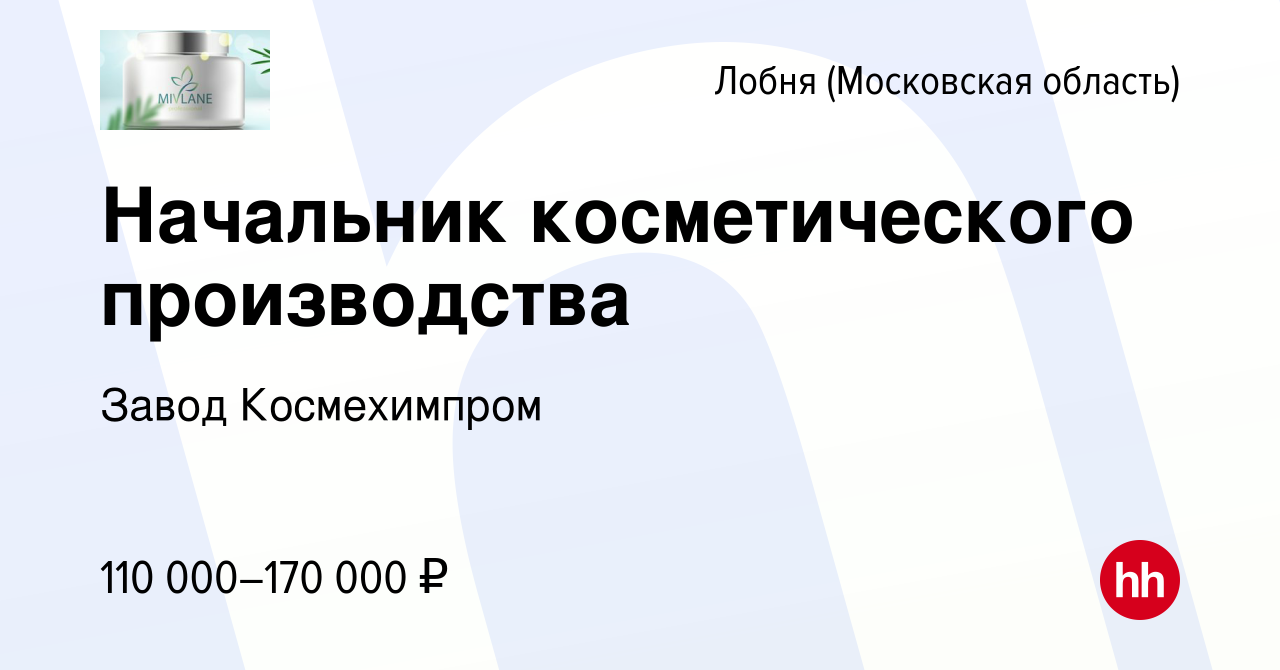 MIVLANE

Лобня (Московская область)

Начальник косметического производства

Завод Космехимпром

110 000–170 000 ₽

hh